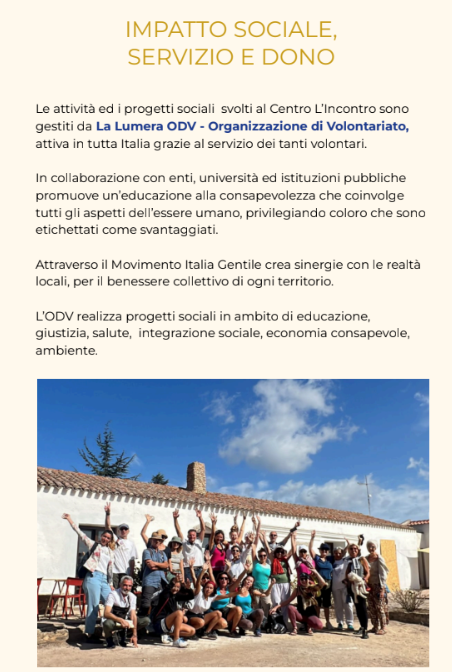 IMPATTO SOCIALE, SERVIZIO E DONO

Le attività ed i progetti sociali svolti al Centro L'Incontro sono gestiti da La Lumera ODV - Organizzazione di Volontariato, attiva in tutta Italia grazie al servizio dei tanti volontari.

In collaborazione con enti, università ed istituzioni pubbliche promuove un'educazione alla consapevolezza che coinvolge tutti gli aspetti dell'essere umano, privilegiando coloro che sono etichettati come svantaggiati.

Attraverso il Movimento Italia Gentile crea sinergie con le realtà locali, per il benessere collettivo di ogni territorio.

L'ODV realizza progetti sociali in ambito di educazione, giustizia, salute, integrazione sociale, economia consapevole, ambiente.